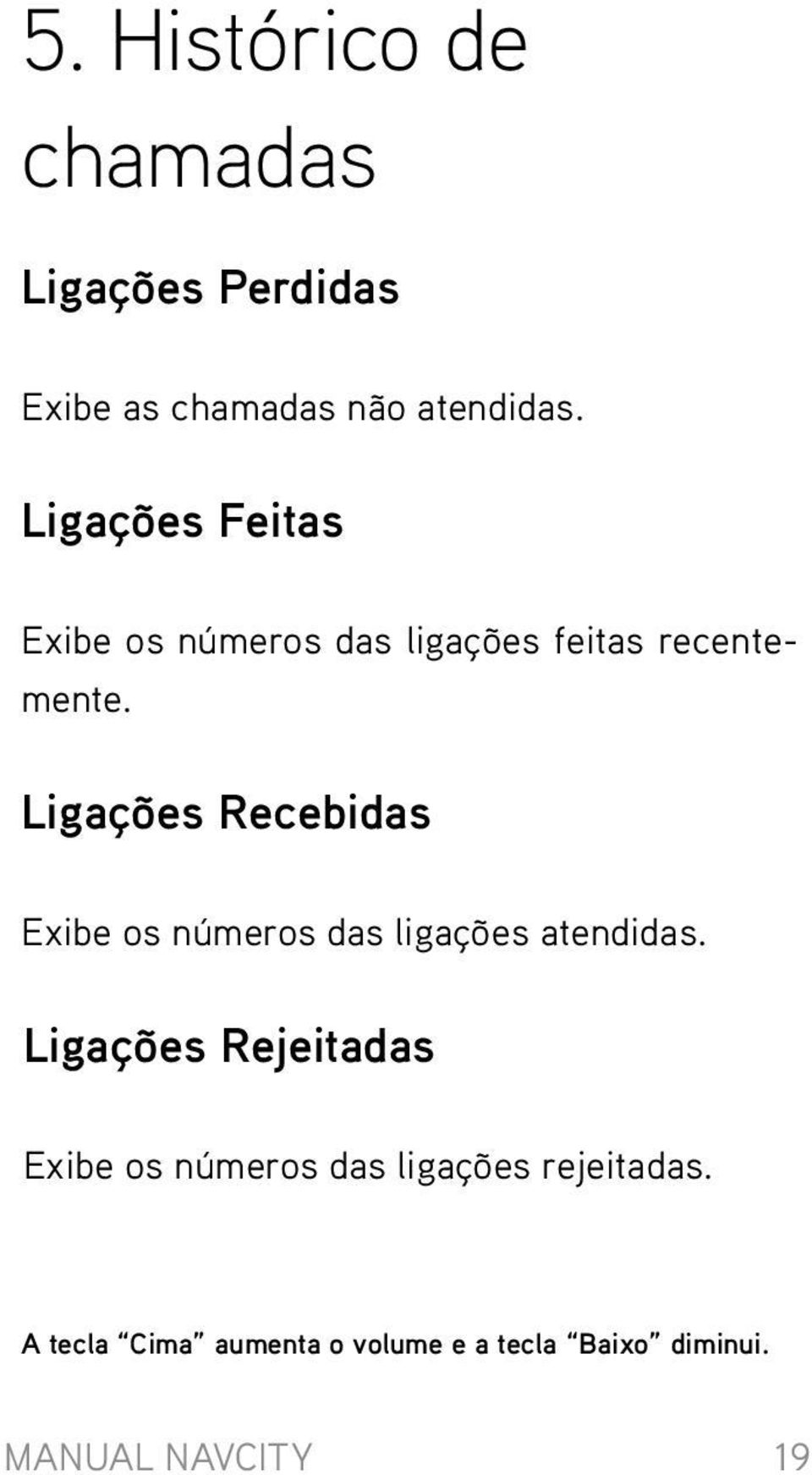 5. Histórico de chamadas

Ligações Perdidas

Exibe as chamadas não atendidas.

Ligações Feitas

Exibe os números das ligações feitas recentemente.

Ligações Recebidas

Exibe os números das ligações atendidas.

Ligações Rejeitadas

Exibe os números das ligações rejeitadas.

A tecla “Cima” aumenta o volume e a tecla “Baixo” diminui.

MANUAL NAVCITY 19